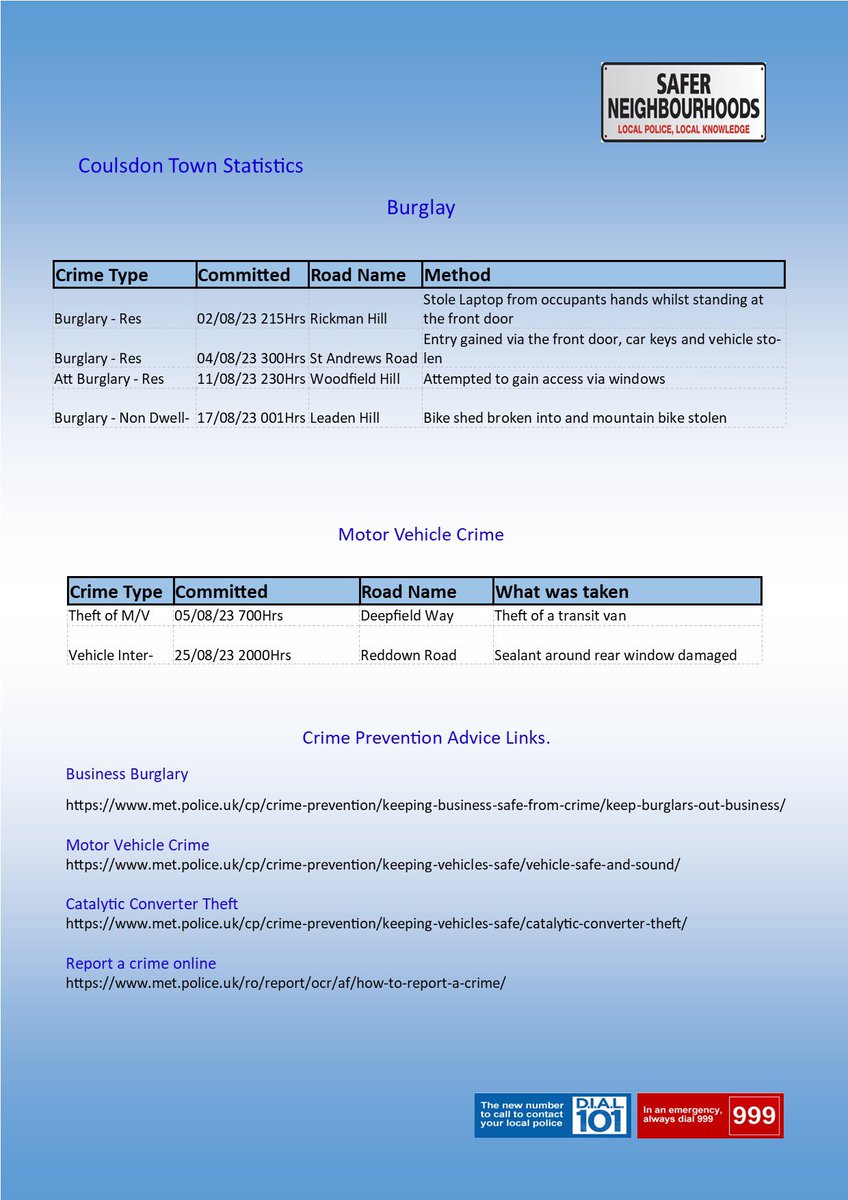 SAFER NEIGHBOURHOODS
LOCAL POLICE, LOCAL KNOWLEDGE

Coulsdon Town Statistics

Burglay

| Crime Type | Committed | Road Name | Method |
|---|---|---|---|
| Burglary - Res | 02/08/23 215Hrs | Rickman Hill | Stole Laptop from occupants hands whilst standing at the front door |
| Burglary - Res | 04/08/23 300Hrs | St Andrews Road | Entry gained via the front door, car keys and vehicle stolen |
| Att Burglary - Res | 11/08/23 230Hrs | Woodfield Hill | Attempted to gain access via windows |
| Burglary - Non Dwell- | 17/08/23 001Hrs | Leaden Hill | Bike shed broken into and mountain bike stolen |

Motor Vehicle Crime

| Crime Type | Committed | Road Name | What was taken |
|---|---|---|---|
| Theft of M/V | 05/08/23 700Hrs | Deepfield Way | Theft of a transit van |
| Vehicle Inter- | 25/08/23 2000Hrs | Reddown Road | Sealant around rear window damaged |

Crime Prevention Advice Links.

Business Burglary
https://www.met.police.uk/cp/crime-prevention/keeping-business-safe-from-crime/keep-burglars-out-business/

Motor Vehicle Crime
https://www.met.police.uk/cp/crime-prevention/keeping-vehicles-safe/vehicle-safe-and-sound/

Catalytic Converter Theft
https://www.met.police.uk/cp/crime-prevention/keeping-vehicles-safe/catalytic-converter-theft/

Report a crime online
https://www.met.police.uk/ro/report/ocr/af/how-to-report-a-crime/

The new number to call to contact your local police D.I.A.L. 101

In an emergency, always dial 999 999